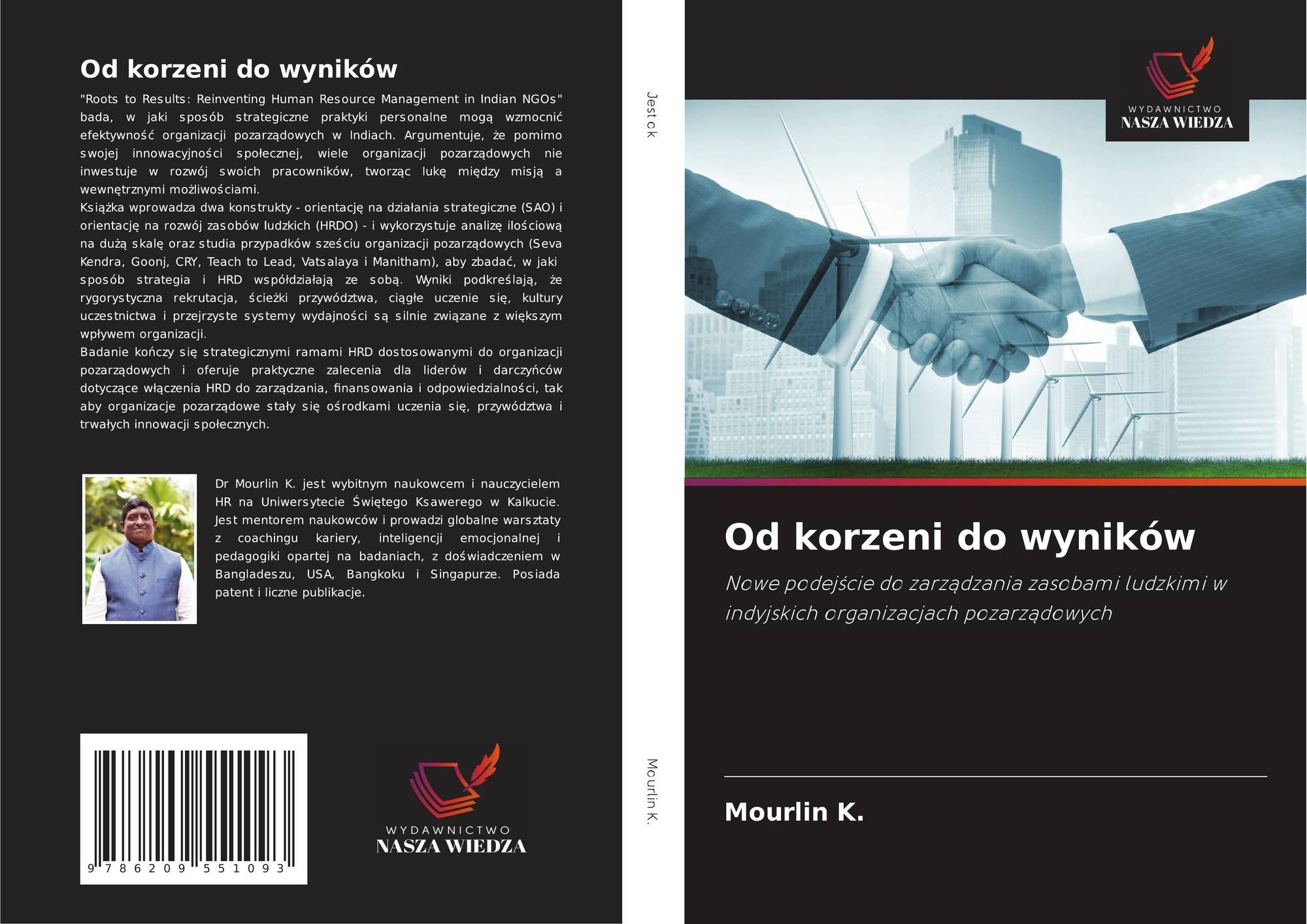 Od korzeni do wyników

"Roots to Results: Reinventing Human Resource Management in Indian NGOs" bada, w jaki sposób strategiczne praktyki personalne mogą wzmocnić efektywność organizacji pozarządowych w Indiach. Argumentuje, że pomimo swojej innowacyjności społecznej, wiele organizacji pozarządowych nie inwestuje w rozwój swoich pracowników, tworząc lukę między misją a wewnętrznymi możliwościami.

Książka wprowadza dwa konstrukty - orientację na działania strategiczne (SAO) i orientację na rozwój zasobów ludzkich (HRDO) - i wykorzystuje analizę ilościową na dużą skalę oraz studia przypadków sześciu organizacji pozarządowych (Seva Kendra, Goonj, CRY, Teach to Lead, Vatsalaya i Manitham), aby zbadać, w jaki sposób strategia i HRD współdziałają ze sobą. Wyniki podkreślają, że rygorystyczna rekrutacja, ścieżki przywództwa, ciągłe uczenie się, kultury uczestnictwa i przejrzyste systemy wydajności są silnie związane z większym wpływem organizacji.

Badanie kończy się strategicznymi ramami HRD dostosowanymi do organizacji pozarządowych i oferuje praktyczne zalecenia dla liderów i darczyńców dotyczące włączenia HRD do zarządzania, finansowania i odpowiedzialności, tak aby organizacje pozarządowe stały się ośrodkami uczenia się, przywództwa i trwałych innowacji społecznych.

Dr Mourlin K. jest wybitnym naukowcem i nauczycielem HR na Uniwersytecie Świętego Ksawerego w Kalkucie. Jest mentorem naukowców i prowadzi globalne warsztaty z coachingu kariery, inteligencji emocjonalnej i pedagogiki opartej na badaniach, z doświadczeniem w Bangladeszu, USA, Bangkoku i Singapurze. Posiada patent i liczne publikacje.

9 786209 551093

WYDAWNICTWO
NASZA WIEDZA

Jest ok

Mourlin K.

WYDAWNICTWO
NASZA WIEDZA

Od korzeni do wyników

Nowe podejście do zarządzania zasobami ludzkimi w indyjskich organizacjach pozarządowych

Mourlin K.